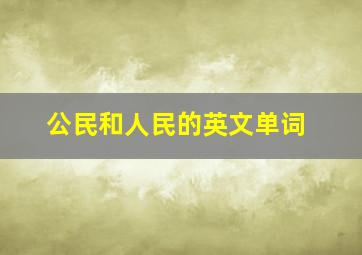 公民和人民的英文单词